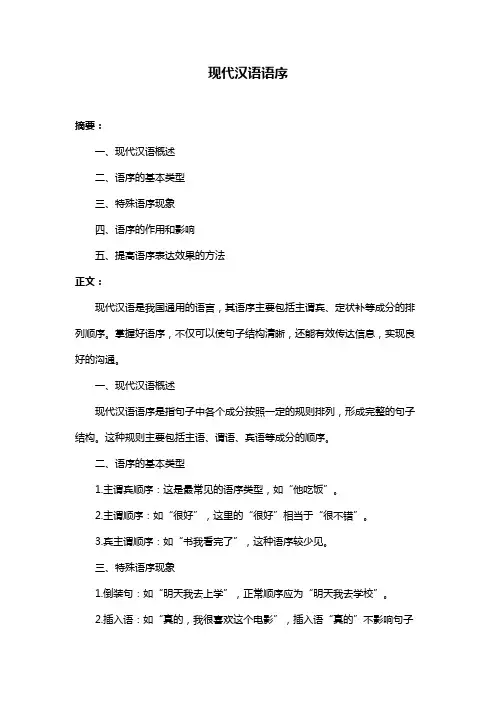 现代汉语语序

摘要：

一、现代汉语概述

二、语序的基本类型

三、特殊语序现象

四、语序的作用和影响

五、提高语序表达效果的方法

正文：

现代汉语是我国通用的语言，其语序主要包括主谓宾、定状补等成分的排列顺序。掌握好语序，不仅可以使句子结构清晰，还能有效传达信息，实现良好的沟通。

一、现代汉语概述

现代汉语语序是指句子中各个成分按照一定的规则排列，形成完整的句子结构。这种规则主要包括主语、谓语、宾语等成分的顺序。

二、语序的基本类型

1.主谓宾顺序：这是最常见的语序类型，如“他吃饭”。

2.主谓顺序：如“很好”，这里的“很好”相当于“很不错”。

3.宾主谓顺序：如“书我看完了”，这种语序较少见。

三、特殊语序现象

1.倒装句：如“明天我去上学”，正常顺序应为“明天我去学校”。

2.插入语：如“真的，我很喜欢这个电影”，插入语“真的”不影响句子